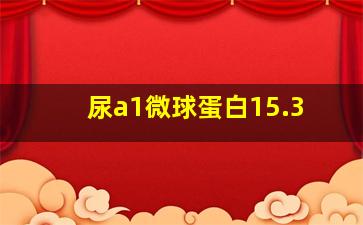 尿a1微球蛋白15.3